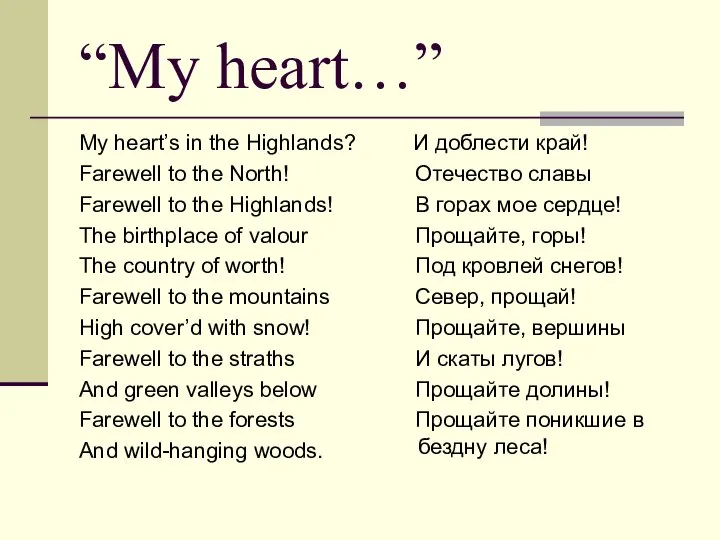 “My heart…”

My heart’s in the Highlands?
Farewell to the North!
Farewell to the Highlands!
The birthplace of valour
The country of worth!
Farewell to the mountains
High cover’d with snow!
Farewell to the straths
And green valleys below
Farewell to the forests
And wild-hanging woods.

И доблести край!
Отечество славы
В горах мое сердце!
Прощайте, горы!
Под кровлей снегов!
Север, прощай!
Прощайте, вершины
И скаты лугов!
Прощайте долины!
Прощайте поникшие в бездну леса!